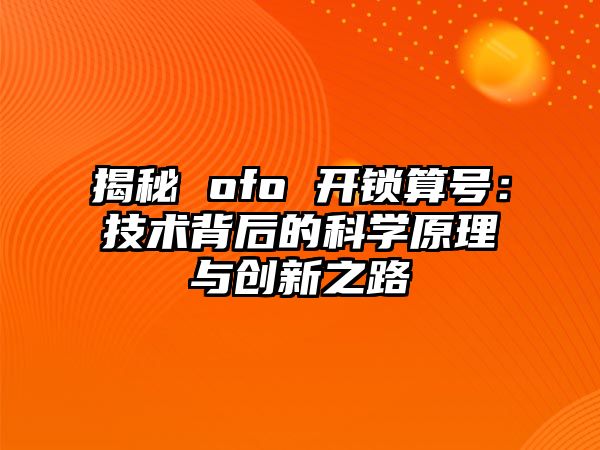 揭秘 ofo 开锁算号：技术背后的科学原理与创新之路